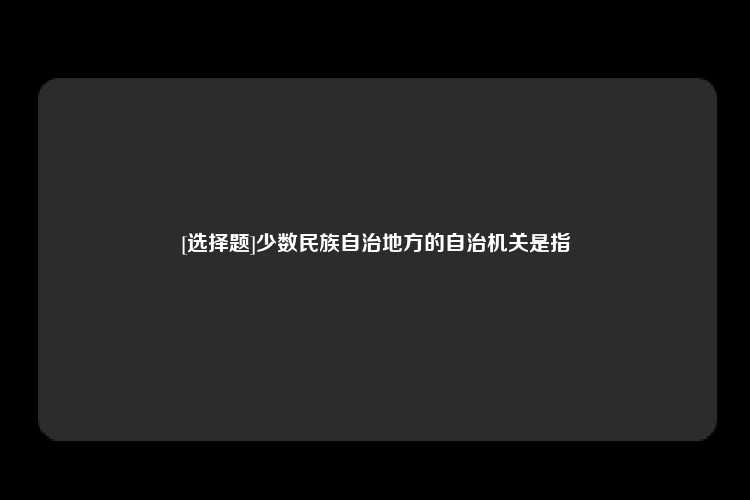 [选择题]少数民族自治地方的自治机关是指